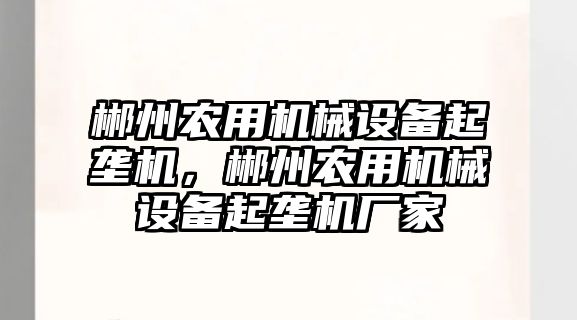 郴州农用机械设备起垄机，郴州农用机械设备起垄机厂家